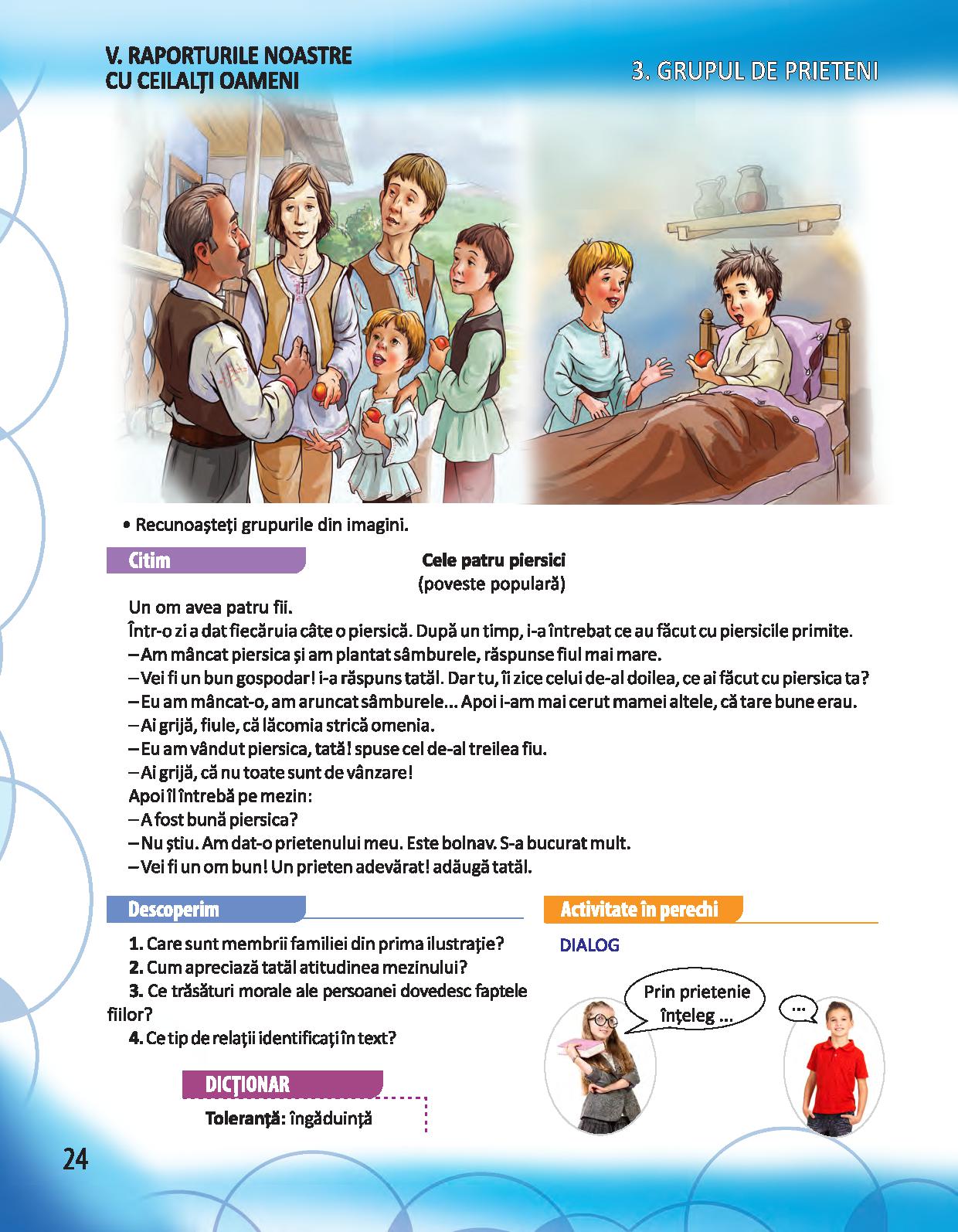 V. RAPORTURILE NOASTRE CU CEILALȚI OAMENI

3. GRUPUL DE PRIETENI

• Recunoașteți grupurile din imagini.

Citim

Cele patru piersici
(poveste populară)

Un om avea patru fii.
Într-o zi a dat fiecăruia câte o piersică. După un timp, i-a întrebat ce au făcut cu piersicile primite.
– Am mâncat piersica și am plantat sâmburele, răspunse fiul mai mare.
– Vei fi un bun gospodar! i-a răspuns tatăl. Dar tu, îi zice celui de-al doilea, ce ai făcut cu piersica ta?
– Eu am mâncat-o, am aruncat sâmburele... Apoi i-am mai cerut mamei altele, că tare bune erau.
– Ai grijă, fiule, că lăcomia strică omenia.
– Eu am vândut piersica, tată! spuse cel de-al treilea fiu.
– Ai grijă, că nu toate sunt de vânzare!
Apoi îl întrebă pe mezin:
– A fost bună piersica?
– Nu știu. Am dat-o prietenului meu. Este bolnav. S-a bucurat mult.
– Vei fi un om bun! Un prieten adevărat! adăugă tatăl.

Descoperim

1. Care sunt membrii familiei din prima ilustrație?
2. Cum apreciază tatăl atitudinea mezinului?
3. Ce trăsături morale ale persoanei dovedesc faptele fiilor?
4. Ce tip de relații identificați în text?

DICȚIONAR
Toleranță: îngăduință

Activitate în perechi

DIALOG

Prin prietenie înțeleg ...

...

24